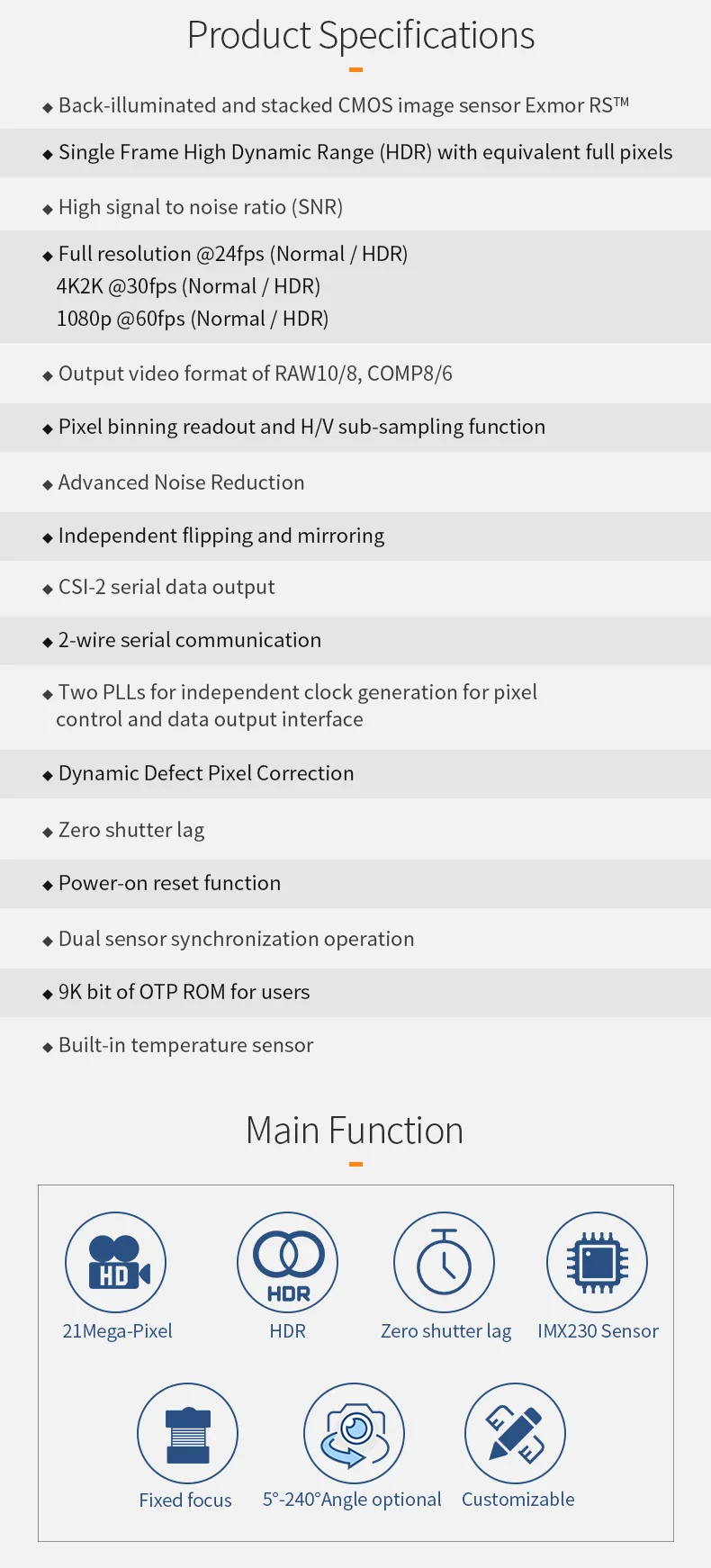 Product Specifications

◆ Back-illuminated and stacked CMOS image sensor Exmor RS™

◆ Single Frame High Dynamic Range (HDR) with equivalent full pixels

◆ High signal to noise ratio (SNR)

◆ Full resolution @24fps (Normal / HDR)
4K2K @30fps (Normal / HDR)
1080p @60fps (Normal / HDR)

◆ Output video format of RAW10/8, COMP8/6

◆ Pixel binning readout and H/V sub-sampling function

◆ Advanced Noise Reduction

◆ Independent flipping and mirroring

◆ CSI-2 serial data output

◆ 2-wire serial communication

◆ Two PLLs for independent clock generation for pixel control and data output interface

◆ Dynamic Defect Pixel Correction

◆ Zero shutter lag

◆ Power-on reset function

◆ Dual sensor synchronization operation

◆ 9K bit of OTP ROM for users

◆ Built-in temperature sensor

Main Function

HD
21Mega-Pixel

HDR
HDR

Zero shutter lag

IMX230 Sensor

Fixed focus

5°-240°Angle optional

Customizable